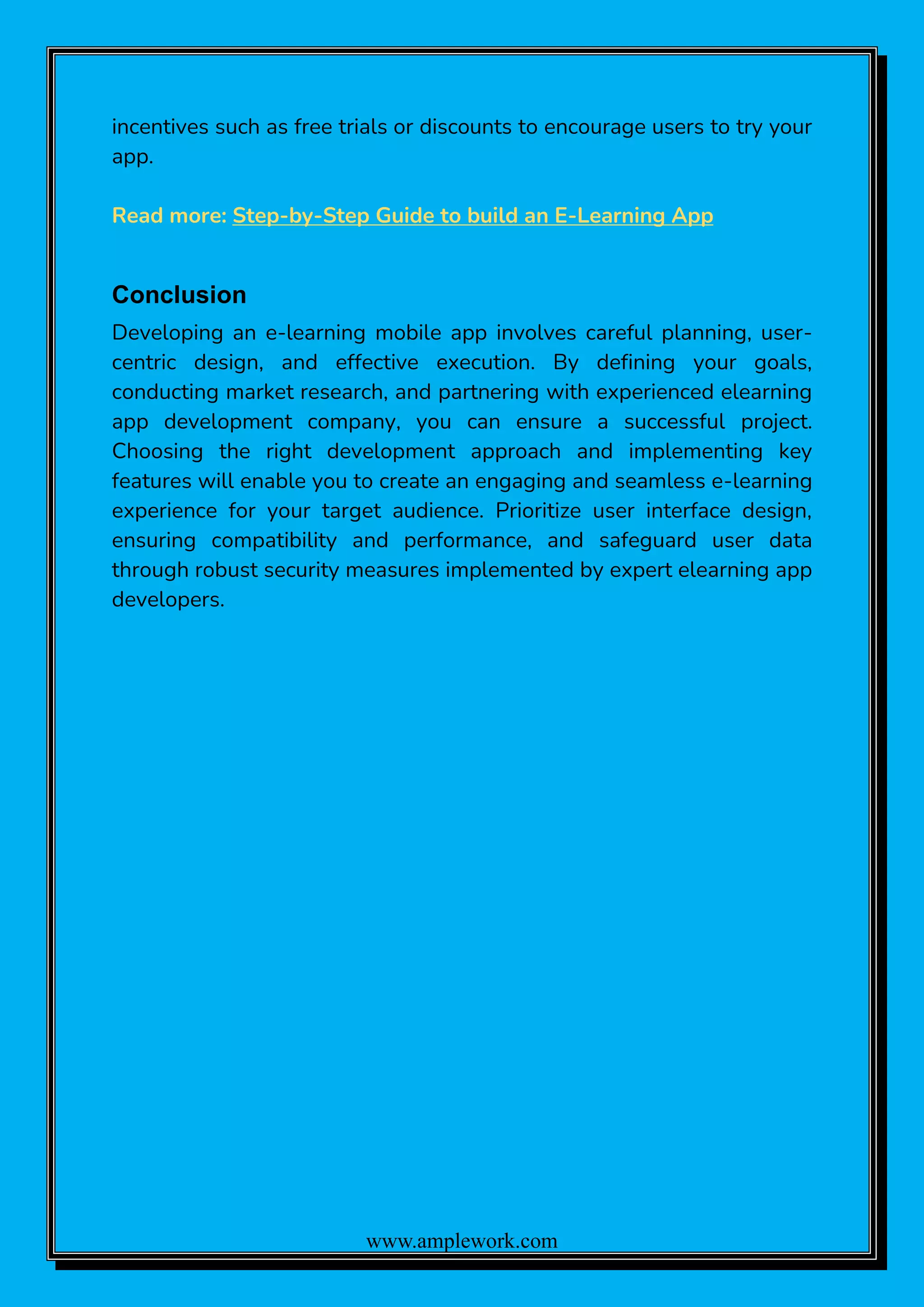 incentives such as free trials or discounts to encourage users to try your app.

Read more: Step-by-Step Guide to build an E-Learning App

Conclusion

Developing an e-learning mobile app involves careful planning, user-centric design, and effective execution. By defining your goals, conducting market research, and partnering with experienced elearning app development company, you can ensure a successful project. Choosing the right development approach and implementing key features will enable you to create an engaging and seamless e-learning experience for your target audience. Prioritize user interface design, ensuring compatibility and performance, and safeguard user data through robust security measures implemented by expert elearning app developers.

www.amplework.com